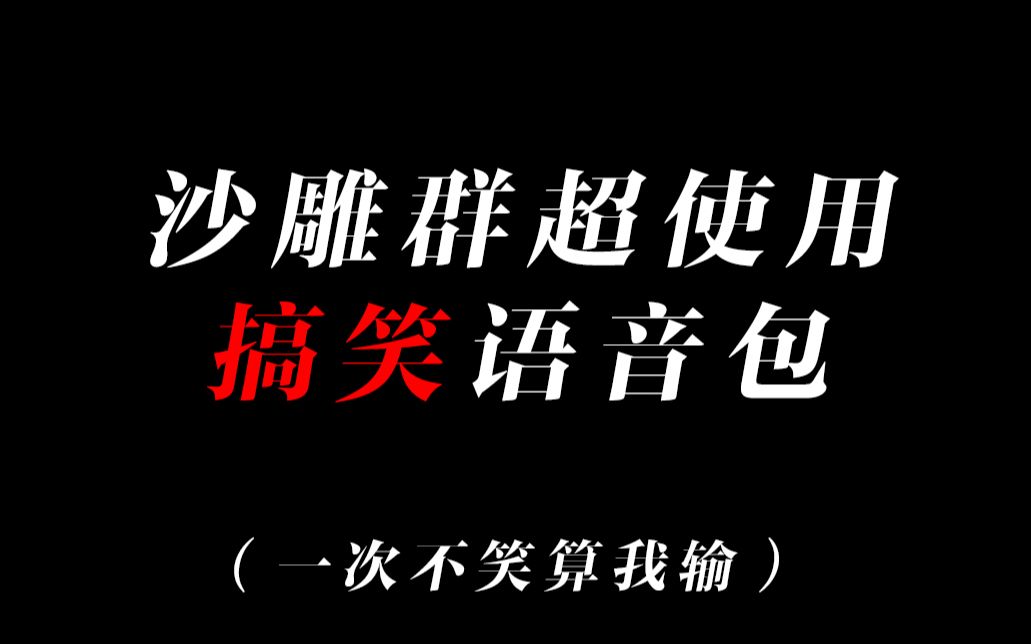 沙雕群超使用
搞笑语音包

（一次不笑算我输）